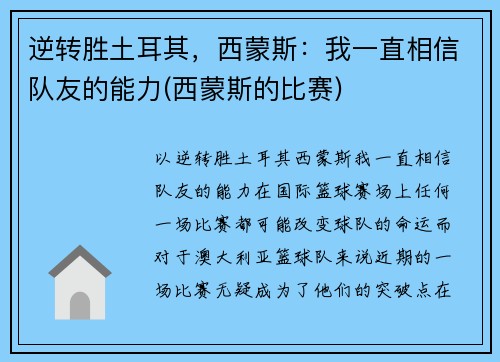 逆转胜土耳其，西蒙斯：我一直相信队友的能力(西蒙斯的比赛)

以逆转胜土耳其西蒙斯我一直相信队友的能力在国际篮球赛场上任何一场比赛都可能改变球队的命运而对于澳大利亚篮球队来说近期的一场比赛无疑成为了他们的突破点在